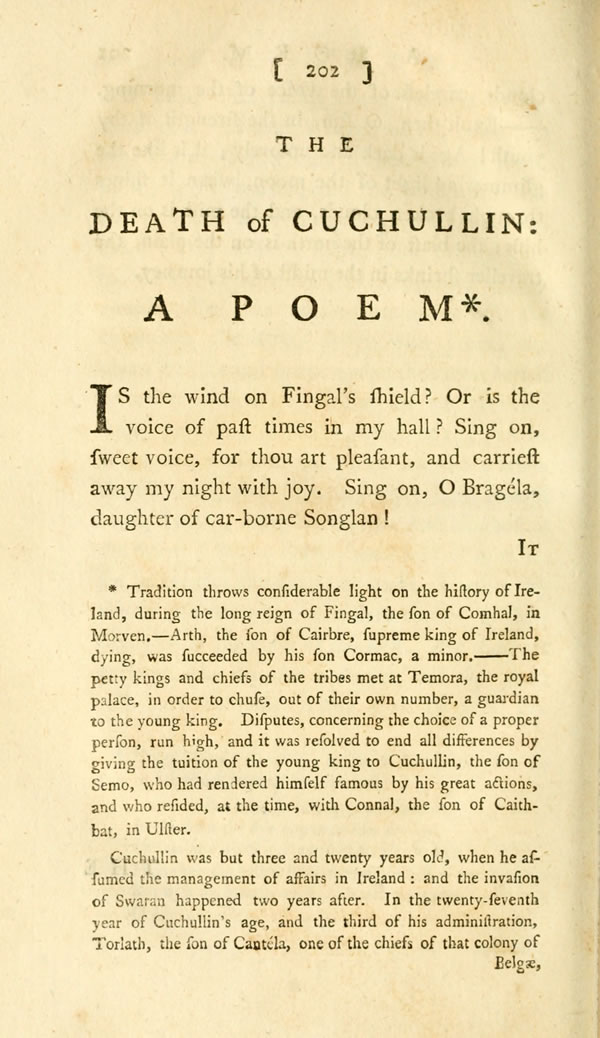 [ 202 ]

THE

DEATH of CUCHULLIN:

A POEM*.

IS the wind on Fingal's ſhield? Or is the voice of paſt times in my hall? Sing on, ſweet voice, for thou art pleaſant, and carrieſt away my night with joy. Sing on, O Bragéla, daughter of car-borne Songlan!

It

* Tradition throws conſiderable light on the hiſtory of Ireland, during the long reign of Fingal, the ſon of Comhal, in Morven.—Arth, the ſon of Cairbre, ſupreme king of Ireland, dying, was ſucceeded by his ſon Cormac, a minor.——The petty kings and chiefs of the tribes met at Temora, the royal palace, in order to chuſe, out of their own number, a guardian to the young king. Diſputes, concerning the choice of a proper perſon, run high, and it was reſolved to end all differences by giving the tuition of the young king to Cuchullin, the ſon of Semo, who had rendered himſelf famous by his great actions, and who reſided, at the time, with Connal, the ſon of Caithbat, in Ulſter.

Cuchullin was but three and twenty years old, when he aſſumed the management of affairs in Ireland: and the invaſion of Swaran happened two years after. In the twenty-ſeventh year of Cuchullin's age, and the third of his adminiſtration, Torlath, the ſon of Cantéla, one of the chiefs of that colony of Belgæ,